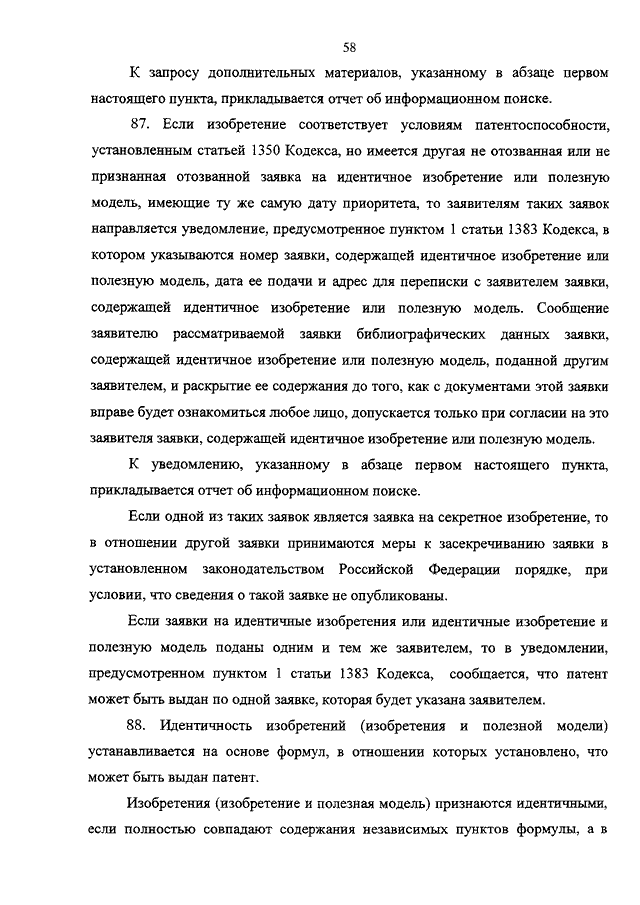 58

К запросу дополнительных материалов, указанному в абзаце первом настоящего пункта, прикладывается отчет об информационном поиске.

87. Если изобретение соответствует условиям патентоспособности, установленным статьей 1350 Кодекса, но имеется другая не отозванная или не признанная отозванной заявка на идентичное изобретение или полезную модель, имеющие ту же самую дату приоритета, то заявителям таких заявок направляется уведомление, предусмотренное пунктом 1 статьи 1383 Кодекса, в котором указываются номер заявки, содержащей идентичное изобретение или полезную модель, дата ее подачи и адрес для переписки с заявителем заявки, содержащей идентичное изобретение или полезную модель. Сообщение заявителю рассматриваемой заявки библиографических данных заявки, содержащей идентичное изобретение или полезную модель, поданной другим заявителем, и раскрытие ее содержания до того, как с документами этой заявки вправе будет ознакомиться любое лицо, допускается только при согласии на это заявителя заявки, содержащей идентичное изобретение или полезную модель.

К уведомлению, указанному в абзаце первом настоящего пункта, прикладывается отчет об информационном поиске.

Если одной из таких заявок является заявка на секретное изобретение, то в отношении другой заявки принимаются меры к засекречиванию заявки в установленном законодательством Российской Федерации порядке, при условии, что сведения о такой заявке не опубликованы.

Если заявки на идентичные изобретения или идентичные изобретение и полезную модель поданы одним и тем же заявителем, то в уведомлении, предусмотренном пунктом 1 статьи 1383 Кодекса, сообщается, что патент может быть выдан по одной заявке, которая будет указана заявителем.

88. Идентичность изобретений (изобретения и полезной модели) устанавливается на основе формул, в отношении которых установлено, что может быть выдан патент.

Изобретения (изобретение и полезная модель) признаются идентичными, если полностью совпадают содержания независимых пунктов формулы, а в